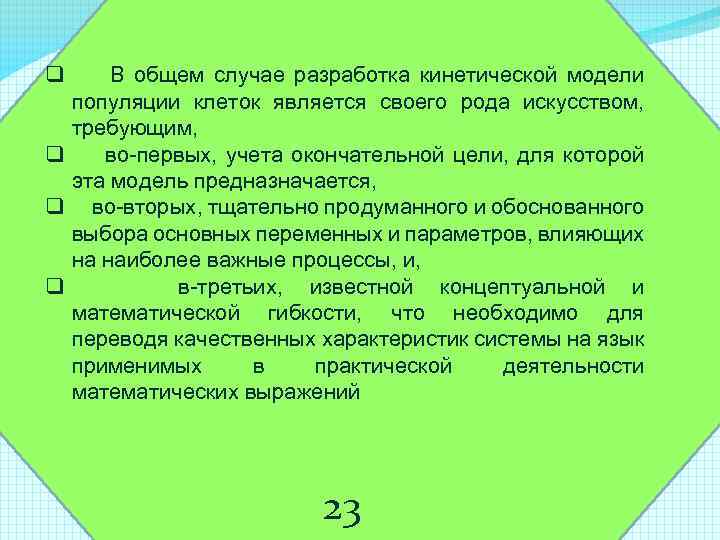 ☐ В общем случае разработка кинетической модели популяции клеток является своего рода искусством, требующим,

☐ во-первых, учета окончательной цели, для которой эта модель предназначается,

☐ во-вторых, тщательно продуманного и обоснованного выбора основных переменных и параметров, влияющих на наиболее важные процессы, и,

☐ в-третьих, известной концептуальной и математической гибкости, что необходимо для переводя качественных характеристик системы на язык применимых в практической деятельности математических выражений

23